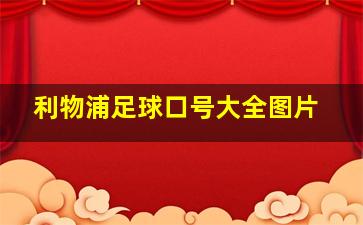 利物浦足球口号大全图片